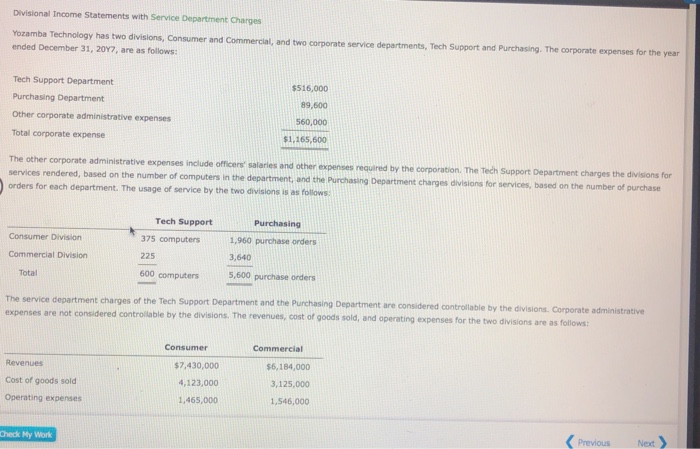 Divisional Income Statements with Service Department Charges

Yozamba Technology has two divisions, Consumer and Commercial, and two corporate service departments, Tech Support and Purchasing. The corporate expenses for the year ended December 31, 20Y7, are as follows:

Tech Support Department $516,000
Purchasing Department 89,600
Other corporate administrative expenses 560,000
Total corporate expense $1,165,600

The other corporate administrative expenses include officers' salaries and other expenses required by the corporation. The Tech Support Department charges the divisions for services rendered, based on the number of computers in the department, and the Purchasing Department charges divisions for services, based on the number of purchase orders for each department. The usage of service by the two divisions is as follows:

| | Tech Support | Purchasing |
|---|---|---|
| Consumer Division | 375 computers | 1,960 purchase orders |
| Commercial Division | 225 | 3,640 |
| Total | 600 computers | 5,600 purchase orders |

The service department charges of the Tech Support Department and the Purchasing Department are considered controllable by the divisions. Corporate administrative expenses are not considered controllable by the divisions. The revenues, cost of goods sold, and operating expenses for the two divisions are as follows:

| | Consumer | Commercial |
|---|---|---|
| Revenues | $7,430,000 | $6,184,000 |
| Cost of goods sold | 4,123,000 | 3,125,000 |
| Operating expenses | 1,465,000 | 1,546,000 |

Check My Work

Previous Next